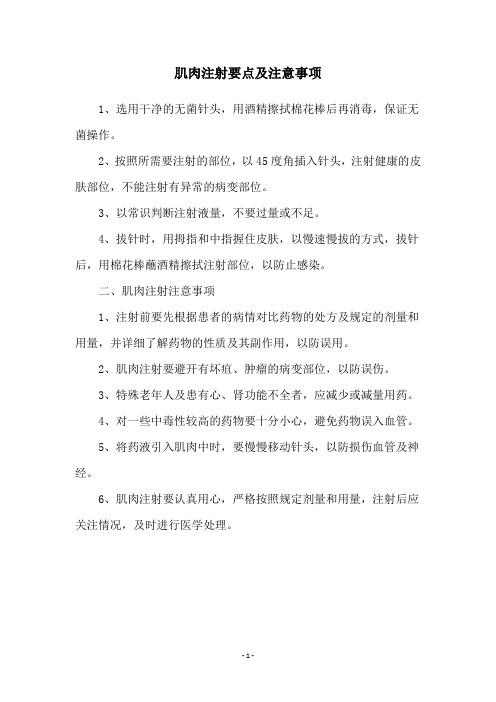 肌肉注射要点及注意事项

1、选用干净的无菌针头，用酒精擦拭棉花棒后再消毒，保证无菌操作。

2、按照所需要注射的部位，以45度角插入针头，注射健康的皮肤部位，不能注射有异常的病变部位。

3、以常识判断注射液量，不要过量或不足。

4、拔针时，用拇指和中指握住皮肤，以慢速慢拔的方式，拔针后，用棉花棒蘸酒精擦拭注射部位，以防止感染。

二、肌肉注射注意事项

1、注射前要先根据患者的病情对比药物的处方及规定的剂量和用量，并详细了解药物的性质及其副作用，以防误用。

2、肌肉注射要避开有坏疽、肿瘤的病变部位，以防误伤。

3、特殊老年人及患有心、肾功能不全者，应减少或减量用药。

4、对一些中毒性较高的药物要十分小心，避免药物误入血管。

5、将药液引入肌肉中时，要慢慢移动针头，以防损伤血管及神经。

6、肌肉注射要认真用心，严格按照规定剂量和用量，注射后应关注情况，及时进行医学处理。

- 1 -